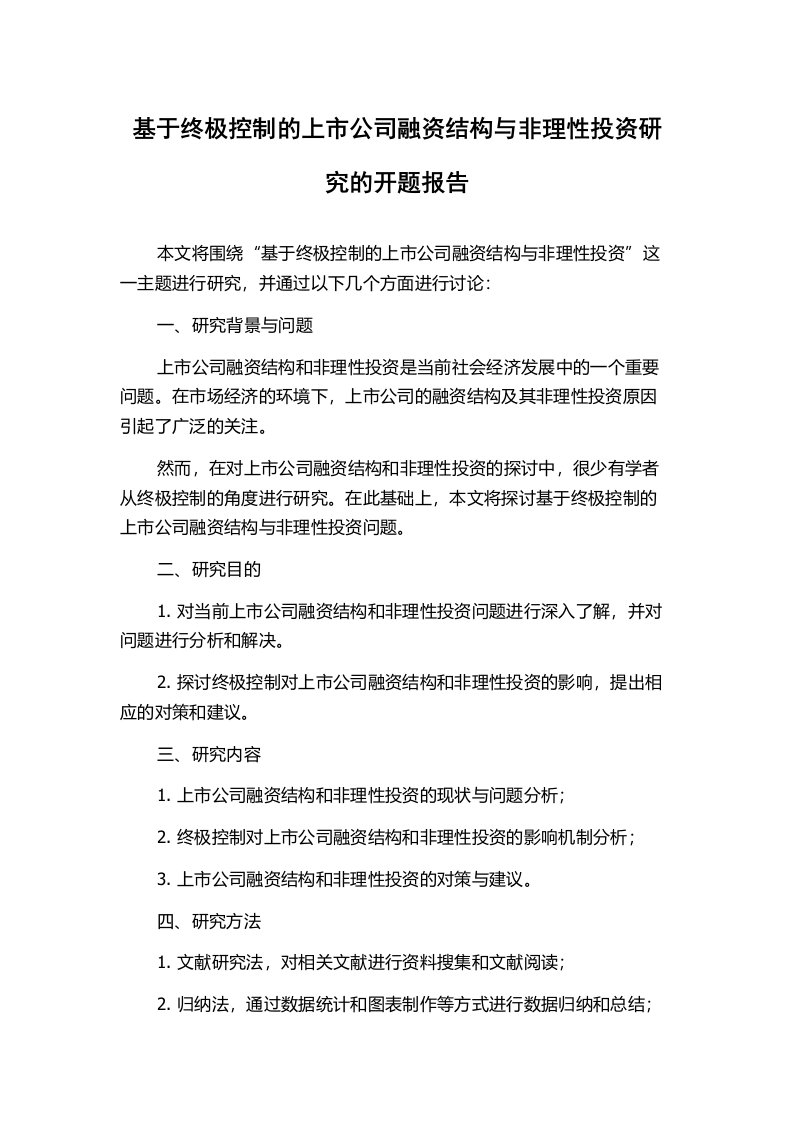 基于终极控制的上市公司融资结构与非理性投资研究的开题报告

本文将围绕“基于终极控制的上市公司融资结构与非理性投资”这一主题进行研究，并通过以下几个方面进行讨论：

一、研究背景与问题

上市公司融资结构和非理性投资是当前社会经济发展中的一个重要问题。在市场经济的环境下，上市公司的融资结构及其非理性投资原因引起了广泛的关注。

然而，在对上市公司融资结构和非理性投资的探讨中，很少有学者从终极控制的角度进行研究。在此基础上，本文将探讨基于终极控制的上市公司融资结构与非理性投资问题。

二、研究目的

1. 对当前上市公司融资结构和非理性投资问题进行深入了解，并对问题进行分析和解决。

2. 探讨终极控制对上市公司融资结构和非理性投资的影响，提出相应的对策和建议。

三、研究内容

1. 上市公司融资结构和非理性投资的现状与问题分析；

2. 终极控制对上市公司融资结构和非理性投资的影响机制分析；

3. 上市公司融资结构和非理性投资的对策与建议。

四、研究方法

1. 文献研究法，对相关文献进行资料搜集和文献阅读；

2. 归纳法，通过数据统计和图表制作等方式进行数据归纳和总结；